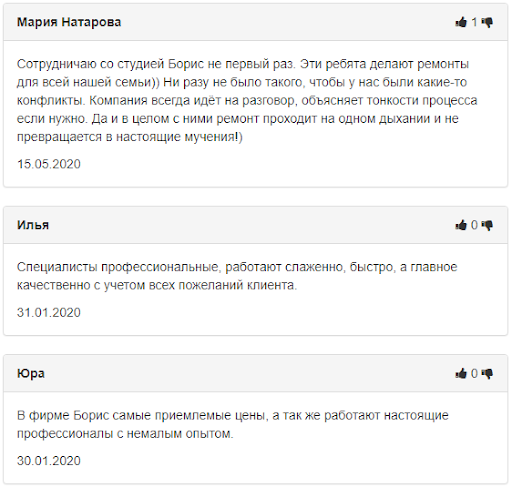 Мария Натарова

1

Сотрудничаю со студией Борис не первый раз. Эти ребята делают ремонты для всей нашей семьи)) Ни разу не было такого, чтобы у нас были какие-то конфликты. Компания всегда идёт на разговор, объясняет тонкости процесса если нужно. Да и в целом с ними ремонт проходит на одном дыхании и не превращается в настоящие мучения!)

15.05.2020

Илья

0

Специалисты профессиональные, работают слаженно, быстро, а главное качественно с учетом всех пожеланий клиента.

31.01.2020

Юра

0

В фирме Борис самые приемлемые цены, а так же работают настоящие профессионалы с немалым опытом.

30.01.2020